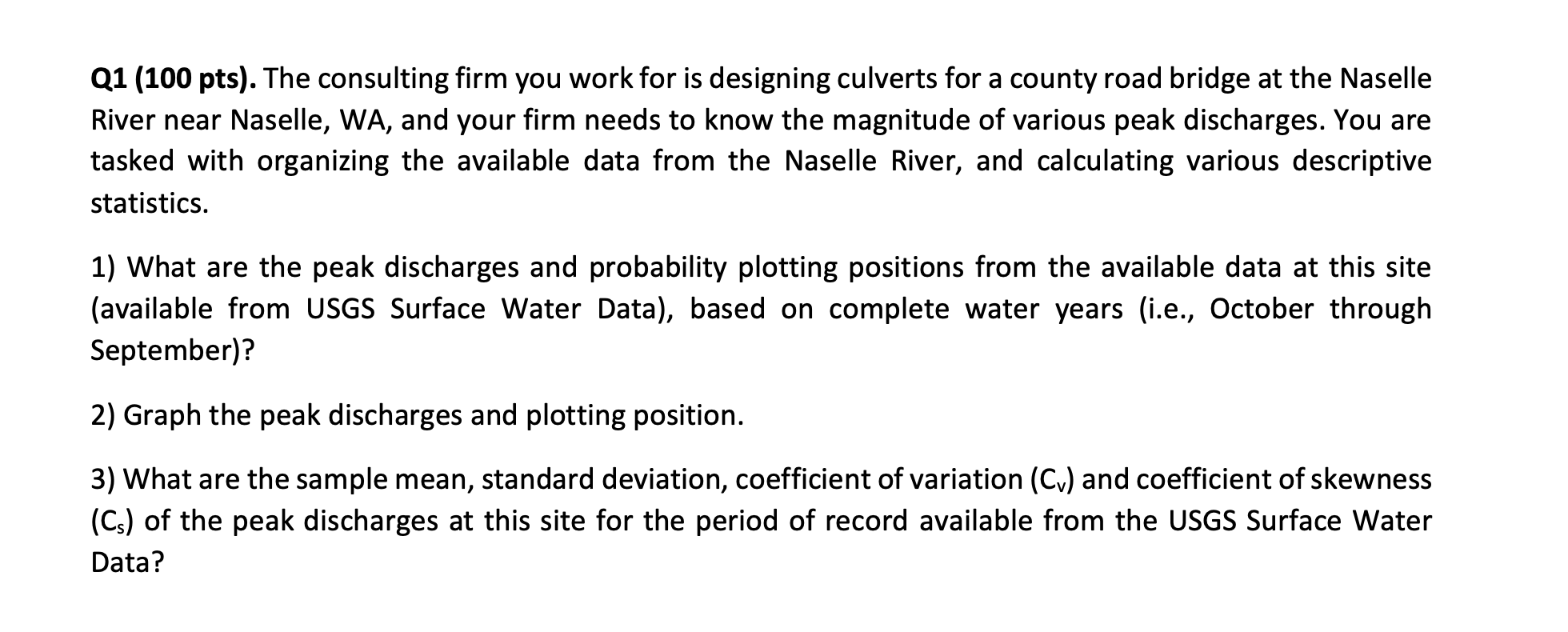 Q1 (100 pts). The consulting firm you work for is designing culverts for a county road bridge at the Naselle River near Naselle, WA, and your firm needs to know the magnitude of various peak discharges. You are tasked with organizing the available data from the Naselle River, and calculating various descriptive statistics.

1) What are the peak discharges and probability plotting positions from the available data at this site (available from USGS Surface Water Data), based on complete water years (i.e., October through September)?

2) Graph the peak discharges and plotting position.

3) What are the sample mean, standard deviation, coefficient of variation ($C_v$) and coefficient of skewness ($C_s$) of the peak discharges at this site for the period of record available from the USGS Surface Water Data?